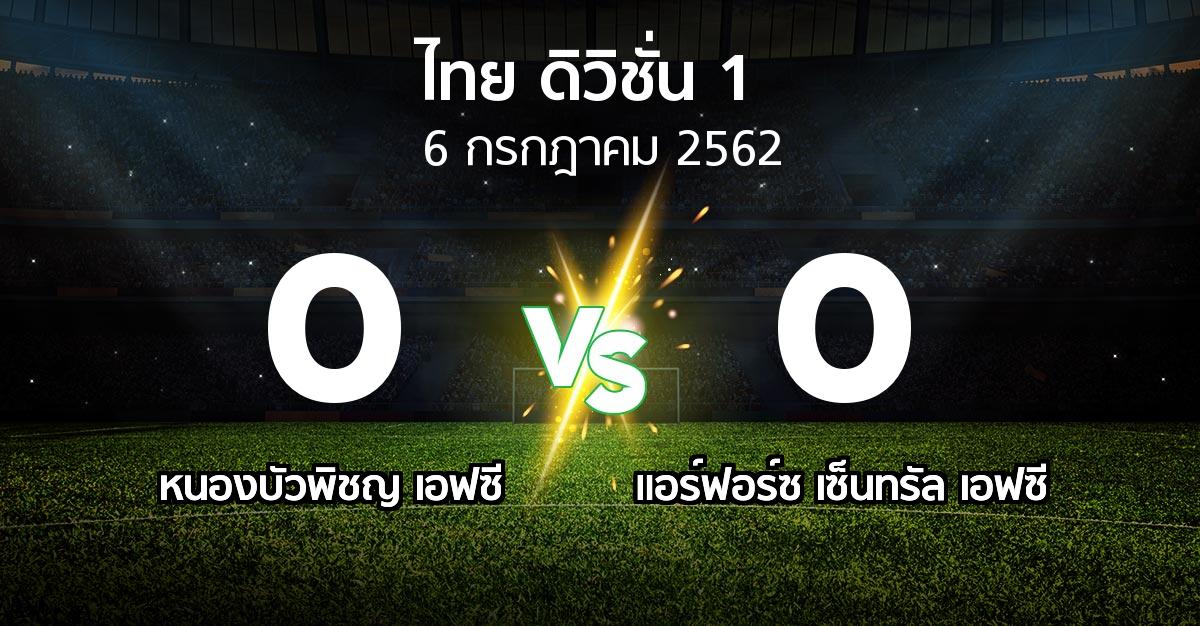 ไทย ดิวิชั่น 1
6 กรกฎาคม 2562

0 VS 0

หนองบัวพิชญ เอฟซี
แอร์ฟอร์ซ เซ็นทรัล เอฟซี